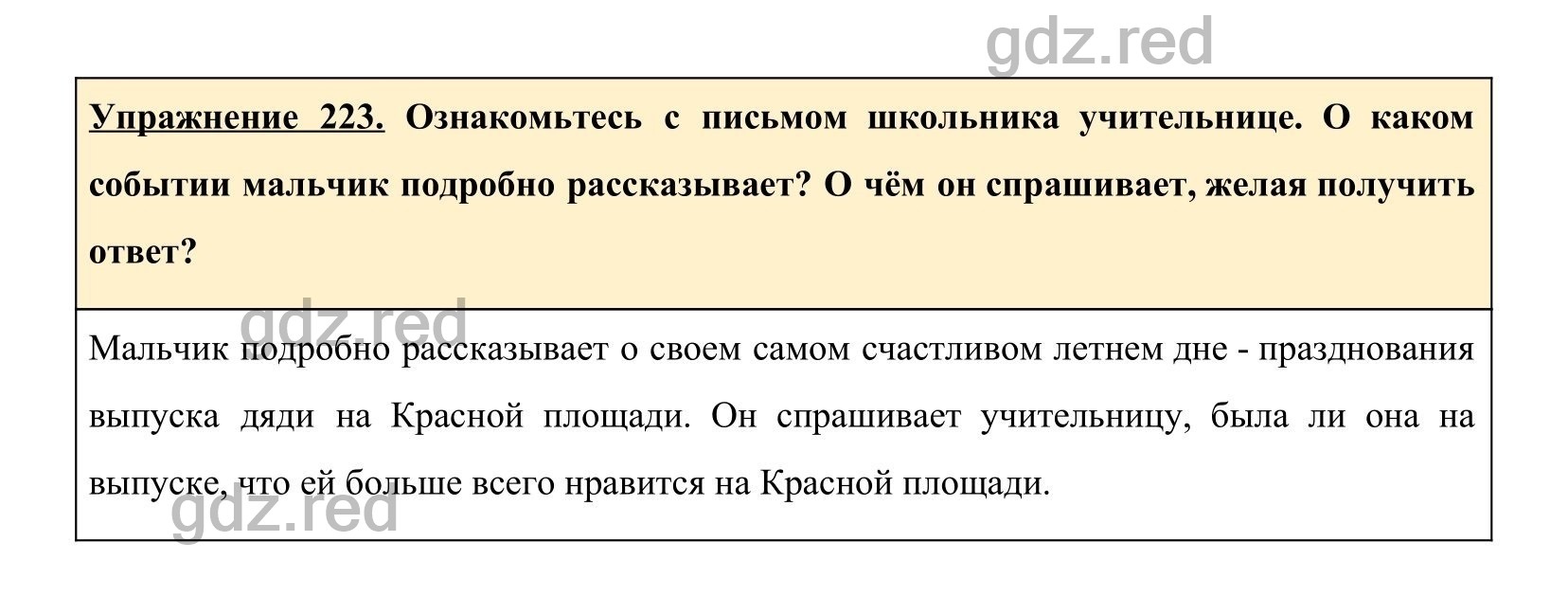 gdz.red

Упражнение 223. Ознакомьтесь с письмом школьника учительнице. О каком событии мальчик подробно рассказывает? О чём он спрашивает, желая получить ответ?

gdz.red

Мальчик подробно рассказывает о своем самом счастливом летнем дне - празднования выпуска дяди на Красной площади. Он спрашивает учительницу, была ли она на выпуске, что ей больше всего нравится на Красной площади.

gdz.red